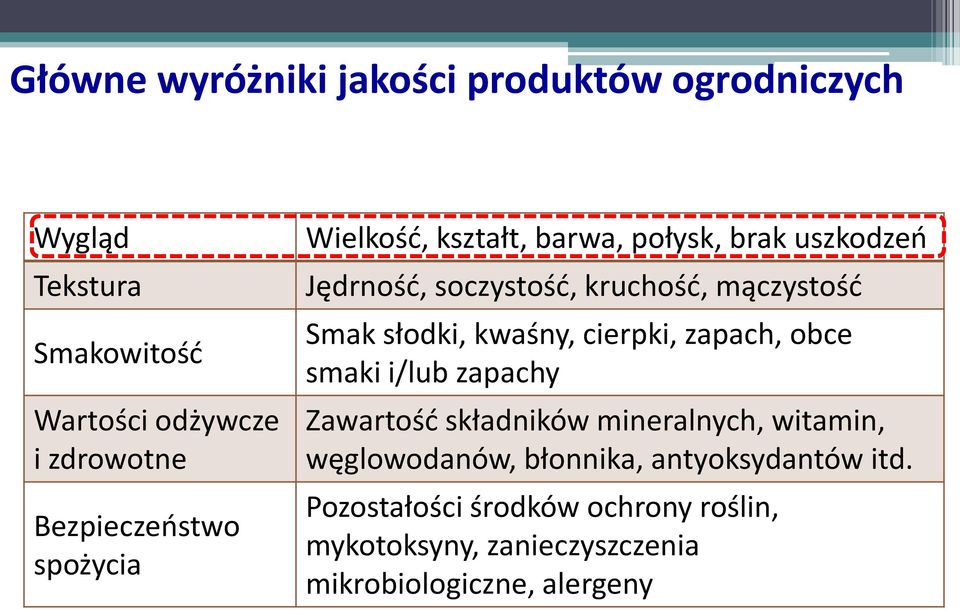 Główne wyróżniki jakości produktów ogrodniczych

| Wygląd | Wielkość, kształt, barwa, połysk, brak uszkodzeń |
|---|---|
| Tekstura | Jędrność, soczystość, kruchość, mączystość |
| Smakowitość | Smak słodki, kwaśny, cierpki, zapach, obce smaki i/lub zapachy |
| Wartości odżywcze i zdrowotne | Zawartość składników mineralnych, witamin, węglowodanów, błonnika, antyoksydantów itd. |
| Bezpieczeństwo spożycia | Pozostałości środków ochrony roślin, mykotoksyny, zanieczyszczenia mikrobiologiczne, alergeny |